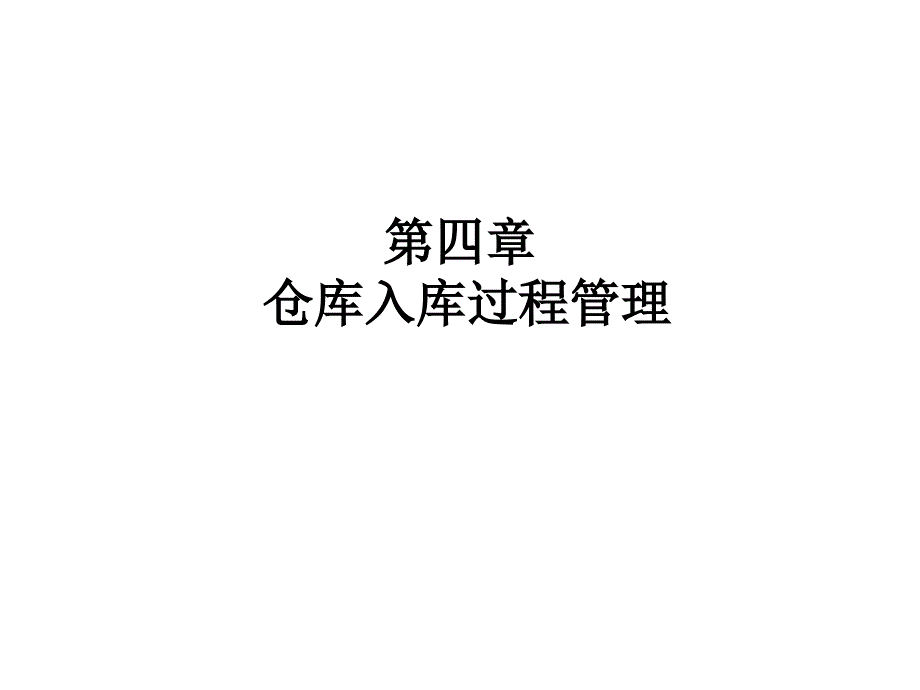 第四章
仓库入库过程管理